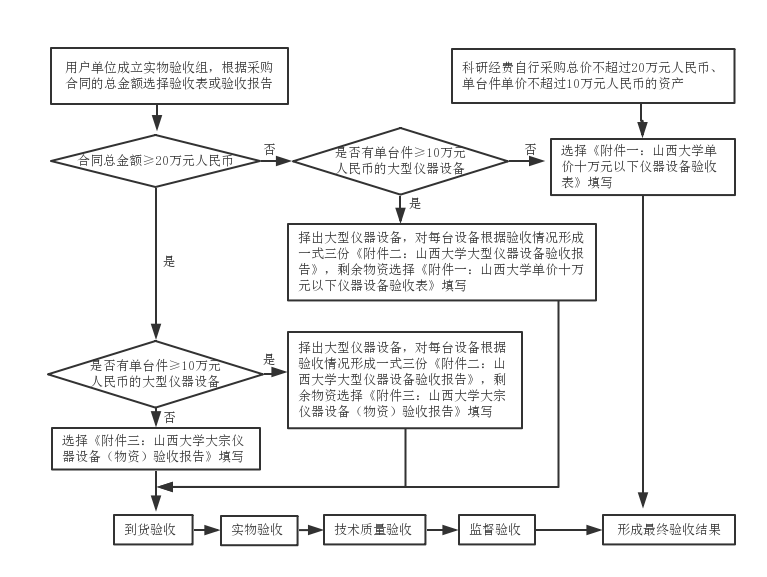 用户单位成立实物验收组，根据采购合同的总金额选择验收表或验收报告

科研经费自行采购总价不超过20万元人民币、单台件单价不超过10万元人民币的资产

合同总金额≥20万元人民币

否

是否有单台件≥10万元人民币的大型仪器设备

否

选择《附件一：山西大学单价十万元以下仪器设备验收表》填写

是

择出大型仪器设备，对每台设备根据验收情况形成一式三份《附件二：山西大学大型仪器设备验收报告》，剩余物资选择《附件一：山西大学单价十万元以下仪器设备验收表》填写

是

是否有单台件≥10万元人民币的大型仪器设备

是

择出大型仪器设备，对每台设备根据验收情况形成一式三份《附件二：山西大学大型仪器设备验收报告》，剩余物资选择《附件三：山西大学大宗仪器设备（物资）验收报告》填写

否

选择《附件三：山西大学大宗仪器设备（物资）验收报告》填写

到货验收

实物验收

技术质量验收

监督验收

形成最终验收结果